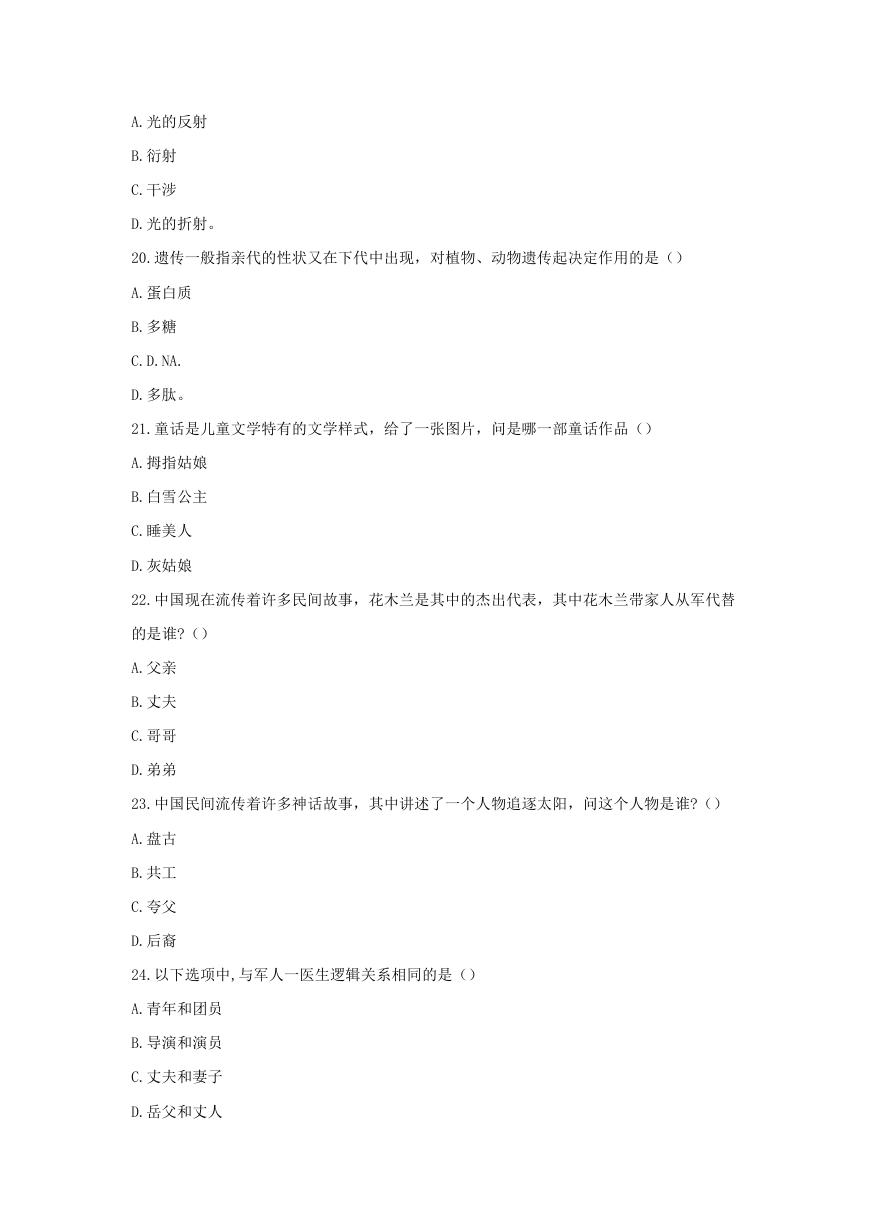 A. 光的反射

B. 衍射

C. 干涉

D. 光的折射。

20. 遗传一般指亲代的性状又在下代中出现，对植物、动物遗传起决定作用的是（）

A. 蛋白质

B. 多糖

C. D. NA.

D. 多肽。

21. 童话是儿童文学特有的文学样式，给了一张图片，问是哪一部童话作品（）

A. 拇指姑娘

B. 白雪公主

C. 睡美人

D. 灰姑娘

22. 中国现在流传着许多民间故事，花木兰是其中的杰出代表，其中花木兰带家人从军代替的是谁？（）

A. 父亲

B. 丈夫

C. 哥哥

D. 弟弟

23. 中国民间流传着许多神话故事，其中讲述了一个人物追逐太阳，问这个人物是谁？（）

A. 盘古

B. 共工

C. 夸父

D. 后裔

24. 以下选项中，与军人一医生逻辑关系相同的是（）

A. 青年和团员

B. 导演和演员

C. 丈夫和妻子

D. 岳父和丈人